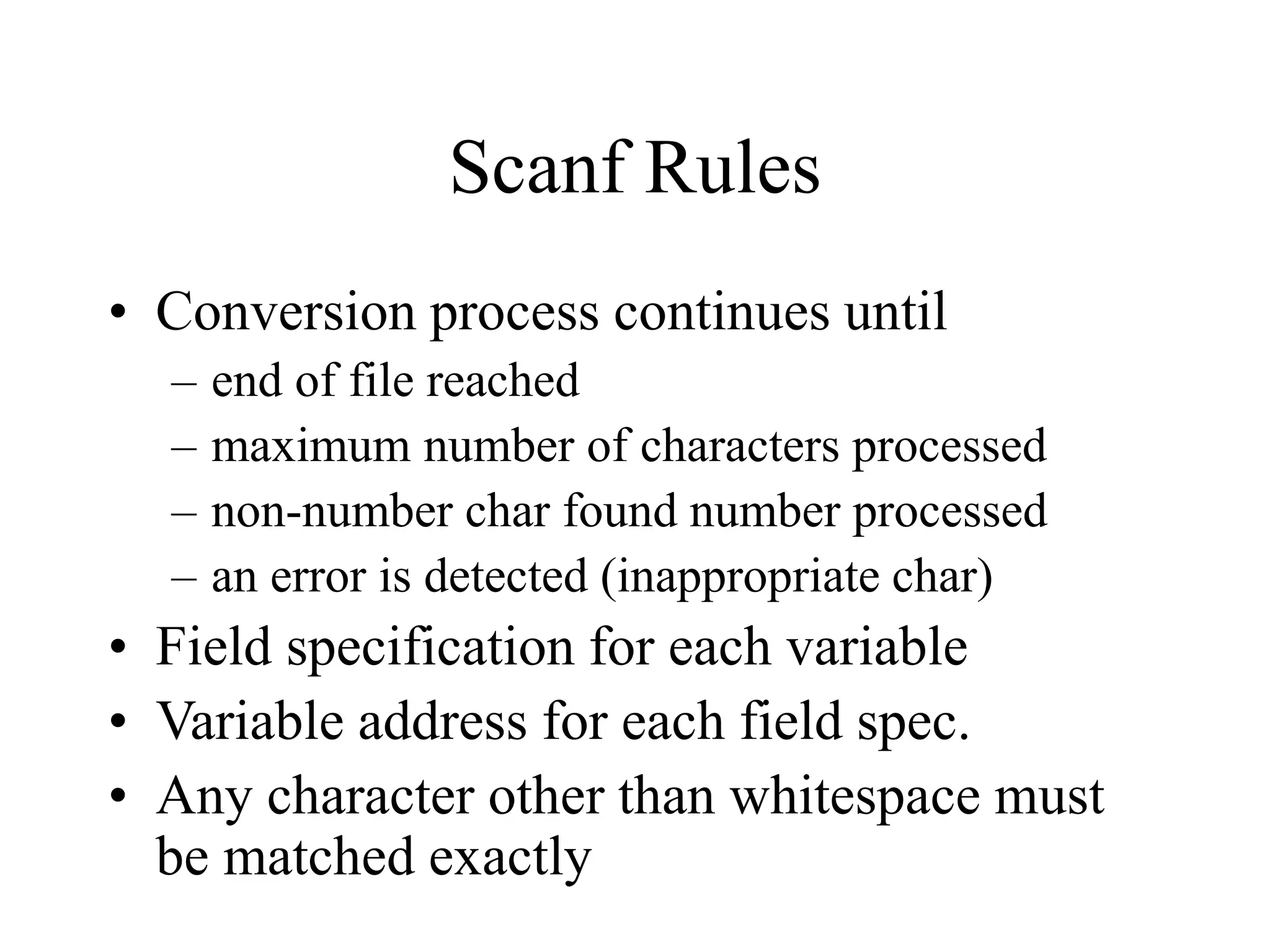 Scanf Rules

• Conversion process continues until
– end of file reached
– maximum number of characters processed
– non-number char found number processed
– an error is detected (inappropriate char)
• Field specification for each variable
• Variable address for each field spec.
• Any character other than whitespace must be matched exactly